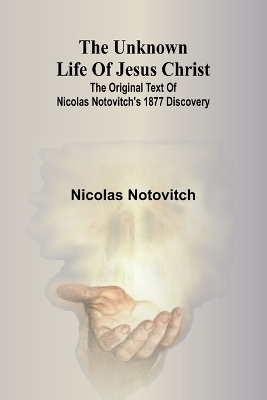 The Unknown Life Of Jesus Christ
The Original Text Of Nicolas Notovitch's 1877 Discovery

Nicolas Notovitch